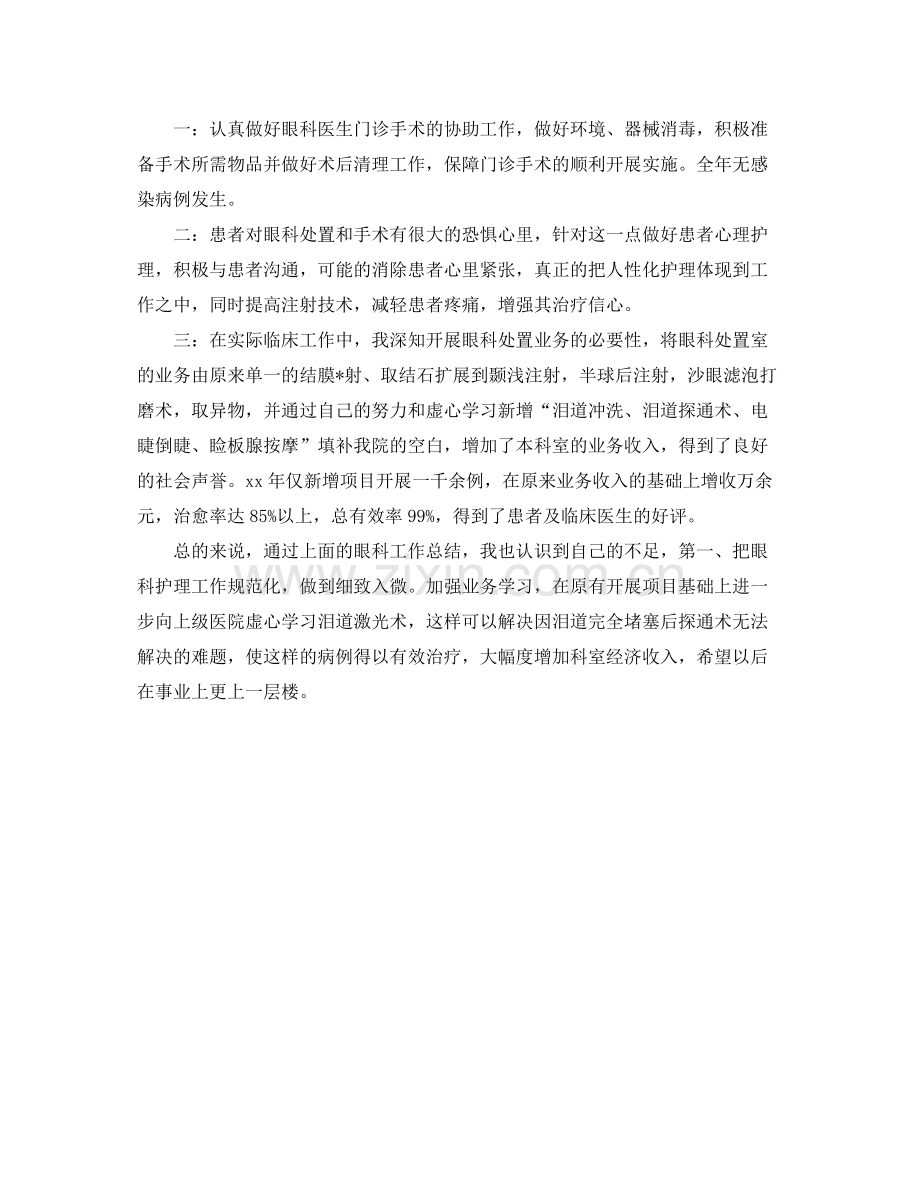 一：认真做好眼科医生门诊手术的协助工作，做好环境、器械消毒，积极准备手术所需物品并做好术后清理工作，保障门诊手术的顺利开展实施。全年无感染病例发生。

二：患者对眼科处置和手术有很大的恐惧心里，针对这一点做好患者心理护理，积极与患者沟通，可能的消除患者心里紧张，真正的把人性化护理体现到工作之中，同时提高注射技术，减轻患者疼痛，增强其治疗信心。

三：在实际临床工作中，我深知开展眼科处置业务的必要性，将眼科处置室的业务由原来单一的结膜*射、取结石扩展到颞浅注射，半球后注射，沙眼滤泡打磨术，取异物，并通过自己的努力和虚心学习新增“泪道冲洗、泪道探通术、电睫倒睫、睑板腺按摩”填补我院的空白，增加了本科室的业务收入，得到了良好的社会声誉。xx年仅新增项目开展一千余例，在原来业务收入的基础上增收万余元，治愈率达85%以上，总有效率99%，得到了患者及临床医生的好评。

总的来说，通过上面的眼科工作总结，我也认识到自己的不足，第一、把眼科护理工作规范化，做到细致入微。加强业务学习，在原有开展项目基础上进一步向上级医院虚心学习泪道激光术，这样可以解决因泪道完全堵塞后探通术无法解决的难题，使这样的病例得以有效治疗，大幅度增加科室经济收入，希望以后在事业上更上一层楼。

www.zixin.com.cn